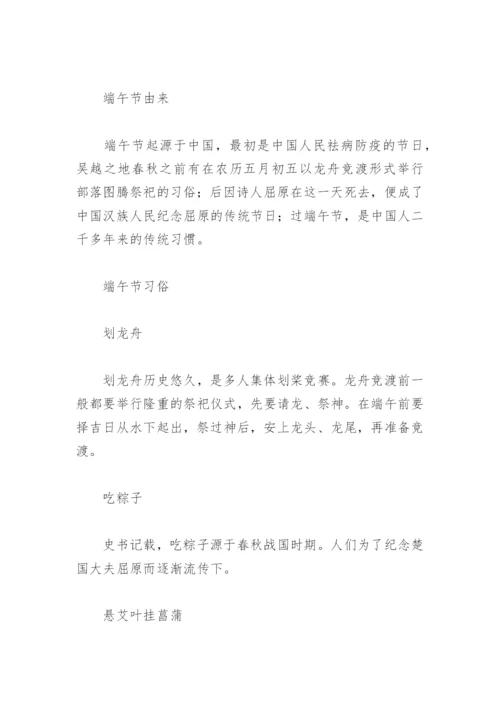 端午节由来

端午节起源于中国，最初是中国人民祛病防疫的节日，吴越之地春秋之前有在农历五月初五以龙舟竞渡形式举行部落图腾祭祀的习俗；后因诗人屈原在这一天死去，便成了中国汉族人民纪念屈原的传统节日；过端午节，是中国人二千多年来的传统习惯。

端午节习俗

划龙舟

划龙舟历史悠久，是多人集体划桨竞赛。龙舟竞渡前一般都要举行隆重的祭祀仪式，先要请龙、祭神。在端午前要择吉日从水下起出，祭过神后，安上龙头、龙尾，再准备竞渡。

吃粽子

史书记载，吃粽子源于春秋战国时期。人们为了纪念楚国大夫屈原而逐渐流传下。

悬艾叶挂菖蒲